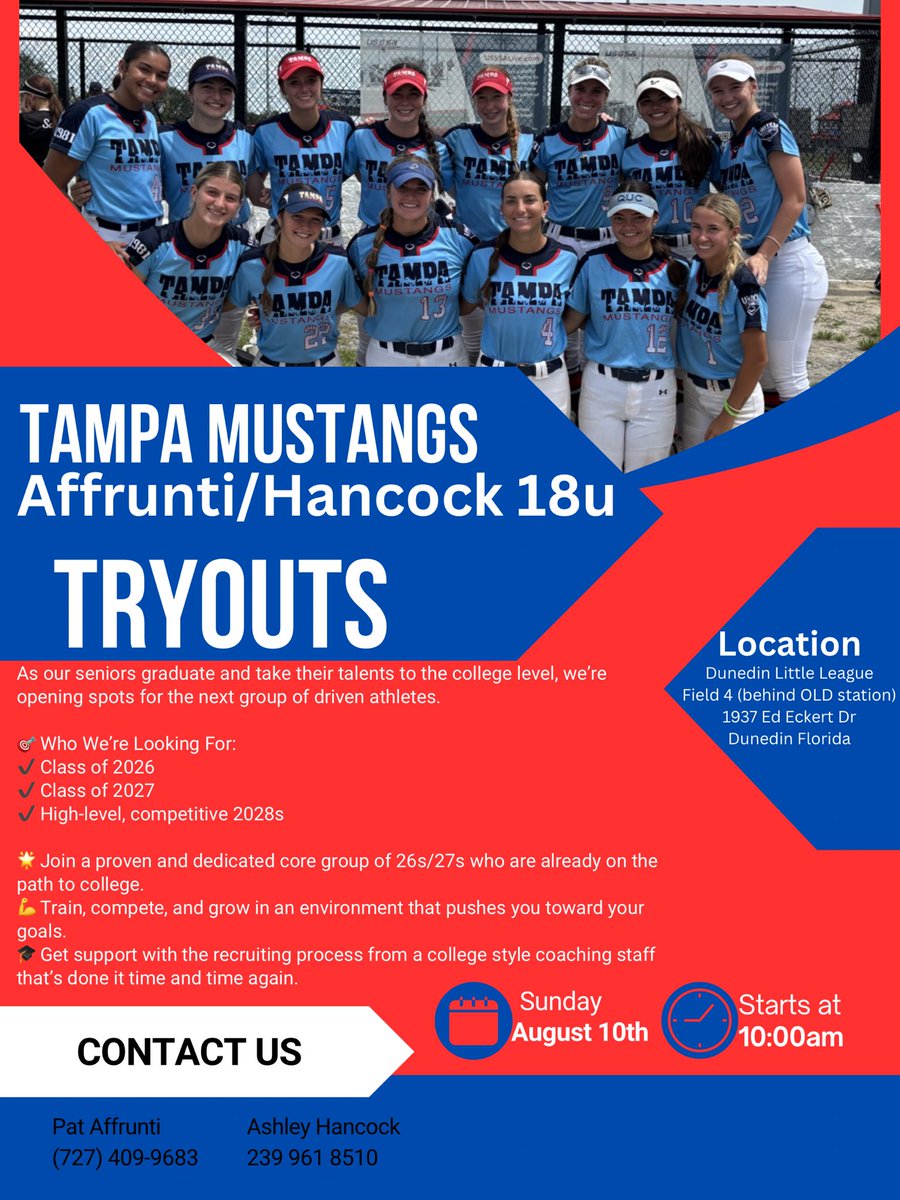 TAMPA MUSTANGS
Affrunti/Hancock 18u

TRYOUTS

As our seniors graduate and take their talents to the college level, we're opening spots for the next group of driven athletes.

🎯 Who We're Looking For:
✔️ Class of 2026
✔️ Class of 2027
✔️ High-level, competitive 2028s

🌟 Join a proven and dedicated core group of 26s/27s who are already on the path to college.
💪 Train, compete, and grow in an environment that pushes you toward your goals.
🎓 Get support with the recruiting process from a college style coaching staff that's done it time and time again.

Location
Dunedin Little League
Field 4 (behind OLD station)
1937 Ed Eckert Dr
Dunedin Florida

Sunday
August 10th

Starts at
10:00am

CONTACT US

Pat Affrunti
(727) 409-9683

Ashley Hancock
239 961 8510